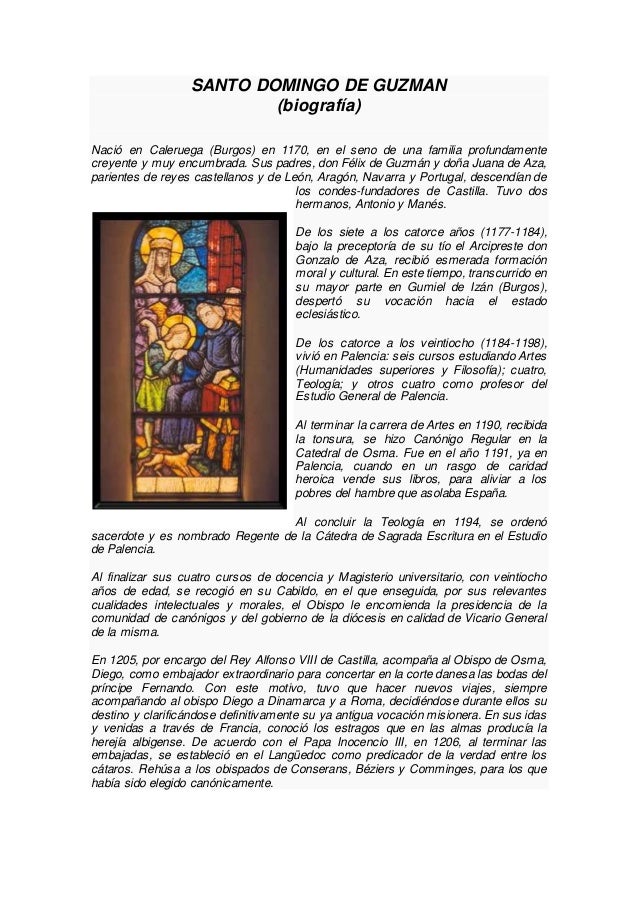 SANTO DOMINGO DE GUZMAN
(biografía)

Nació en Caleruega (Burgos) en 1170, en el seno de una familia profundamente creyente y muy encumbrada. Sus padres, don Félix de Guzmán y doña Juana de Aza, parientes de reyes castellanos y de León, Aragón, Navarra y Portugal, descendían de los condes-fundadores de Castilla. Tuvo dos hermanos, Antonio y Manés.

De los siete a los catorce años (1177-1184), bajo la preceptoría de su tío el Arcipreste don Gonzalo de Aza, recibió esmerada formación moral y cultural. En este tiempo, transcurrido en su mayor parte en Gumiel de Izán (Burgos), despertó su vocación hacia el estado eclesiástico.

De los catorce a los veintiocho (1184-1198), vivió en Palencia: seis cursos estudiando Artes (Humanidades superiores y Filosofía); cuatro, Teología; y otros cuatro como profesor del Estudio General de Palencia.

Al terminar la carrera de Artes en 1190, recibida la tonsura, se hizo Canónigo Regular en la Catedral de Osma. Fue en el año 1191, ya en Palencia, cuando en un rasgo de caridad heroica vende sus libros, para aliviar a los pobres del hambre que asolaba España.

Al concluir la Teología en 1194, se ordenó sacerdote y es nombrado Regente de la Cátedra de Sagrada Escritura en el Estudio de Palencia.

Al finalizar sus cuatro cursos de docencia y Magisterio universitario, con veintiocho años de edad, se recogió en su Cabildo, en el que enseguida, por sus relevantes cualidades intelectuales y morales, el Obispo le encomienda la presidencia de la comunidad de canónigos y del gobierno de la diócesis en calidad de Vicario General de la misma.

En 1205, por encargo del Rey Alfonso VIII de Castilla, acompaña al Obispo de Osma, Diego, como embajador extraordinario para concertar en la corte danesa las bodas del príncipe Fernando. Con este motivo, tuvo que hacer nuevos viajes, siempre acompañando al obispo Diego a Dinamarca y a Roma, decidiéndose durante ellos su destino y clarificándose definitivamente su ya antigua vocación misionera. En sus idas y venidas a través de Francia, conoció los estragos que en las almas producía la herejía albigense. De acuerdo con el Papa Inocencio III, en 1206, al terminar las embajadas, se estableció en el Langüedoc como predicador de la verdad entre los cátaros. Rehúsa a los obispados de Conserans, Béziers y Comminges, para los que había sido elegido canónicamente.